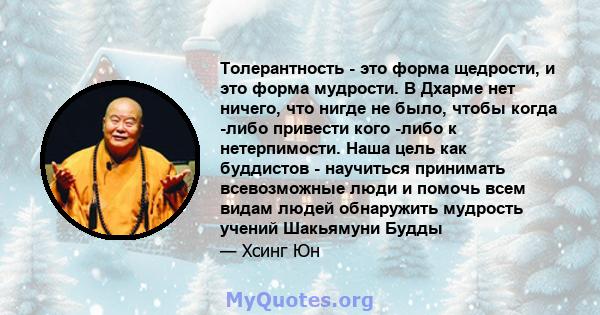 Толерантность - это форма щедрости, и это форма мудрости. В Дхарме нет ничего, что нигде не было, чтобы когда -либо привести кого -либо к нетерпимости. Наша цель как буддистов - научиться принимать всевозможные люди и помочь всем видам людей обнаружить мудрость учений Шакьямуни Будды

— Хсинг Юн

MyQuotes.org